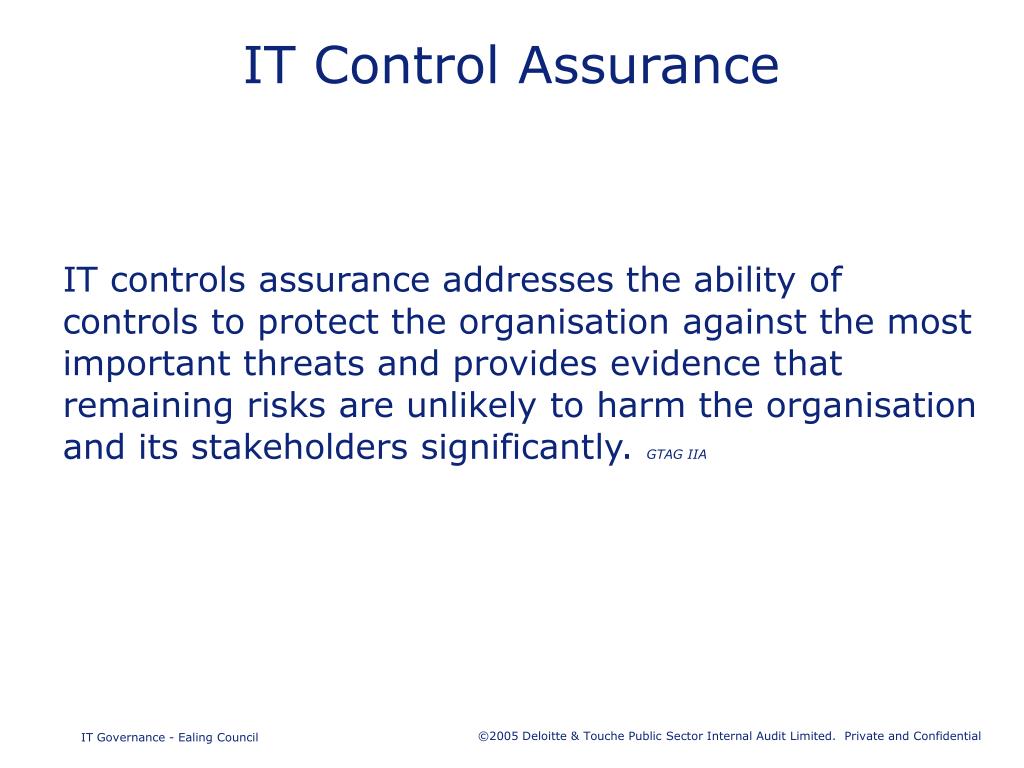 IT Control Assurance

IT controls assurance addresses the ability of controls to protect the organisation against the most important threats and provides evidence that remaining risks are unlikely to harm the organisation and its stakeholders significantly. GTAG IIA

IT Governance - Ealing Council

©2005 Deloitte & Touche Public Sector Internal Audit Limited. Private and Confidential